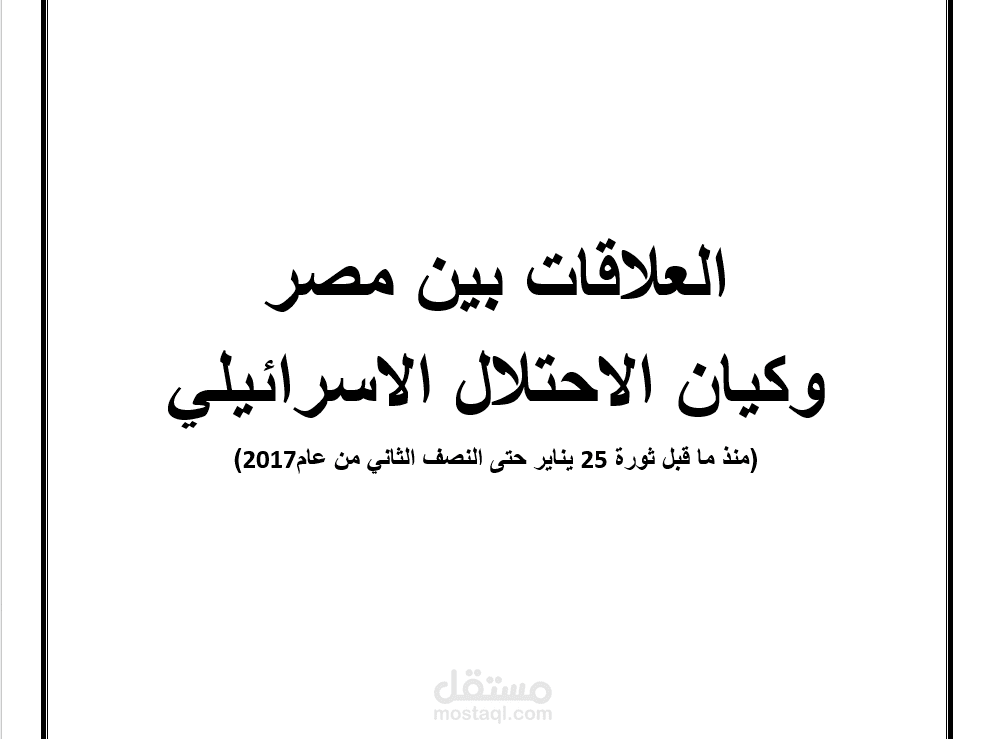 العلاقات بين مصر
وكيان الاحتلال الاسرائيلي

(منذ ما قبل ثورة 25 يناير حتى النصف الثاني من عام2017)

مستقل
mostaql.com